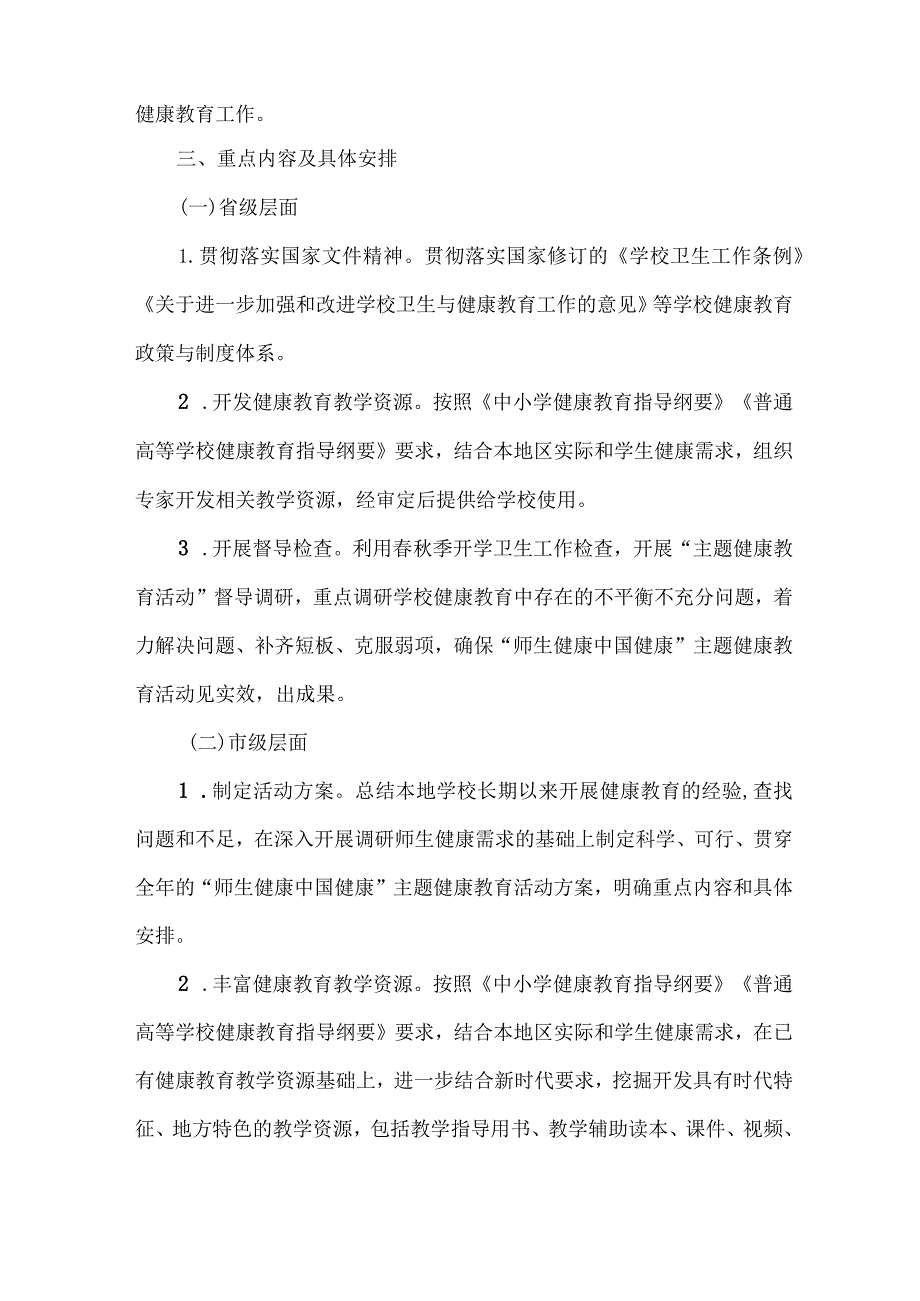 健康教育工作。

三、重点内容及具体安排

(一)省级层面

1.贯彻落实国家文件精神。贯彻落实国家修订的《学校卫生工作条例》《关于进一步加强和改进学校卫生与健康教育工作的意见》等学校健康教育政策与制度体系。

2.开发健康教育教学资源。按照《中小学健康教育指导纲要》《普通高等学校健康教育指导纲要》要求，结合本地区实际和学生健康需求，组织专家开发相关教学资源，经审定后提供给学校使用。

3.开展督导检查。利用春秋季开学卫生工作检查，开展“主题健康教育活动”督导调研，重点调研学校健康教育中存在的不平衡不充分问题，着力解决问题、补齐短板、克服弱项，确保“师生健康中国健康”主题健康教育活动见实效，出成果。

(二)市级层面

1.制定活动方案。总结本地学校长期以来开展健康教育的经验,查找问题和不足，在深入开展调研师生健康需求的基础上制定科学、可行、贯穿全年的“师生健康中国健康”主题健康教育活动方案，明确重点内容和具体安排。

2.丰富健康教育教学资源。按照《中小学健康教育指导纲要》《普通高等学校健康教育指导纲要》要求，结合本地区实际和学生健康需求，在已有健康教育教学资源基础上，进一步结合新时代要求，挖掘开发具有时代特征、地方特色的教学资源，包括教学指导用书、教学辅助读本、课件、视频、